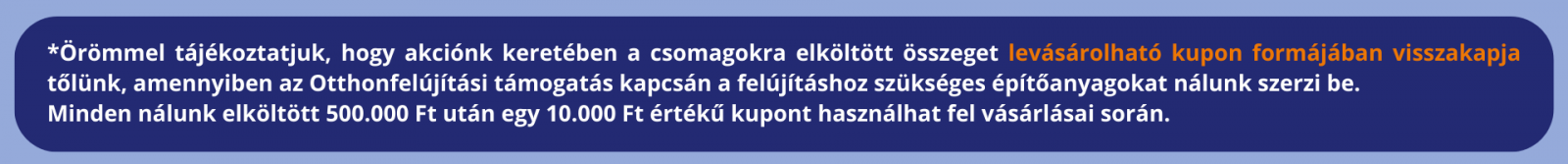 *Örömmel tájékoztatjuk, hogy akciónk keretében a csomagokra elköltött összeget levásárolható kupon formájában visszakapja tőlünk, amennyiben az Otthonfelújítási támogatás kapcsán a felújításhoz szükséges építőanyagokat nálunk szerzi be.
Minden nálunk elköltött 500.000 Ft után egy 10.000 Ft értékű kupont használhat fel vásárlásai során.